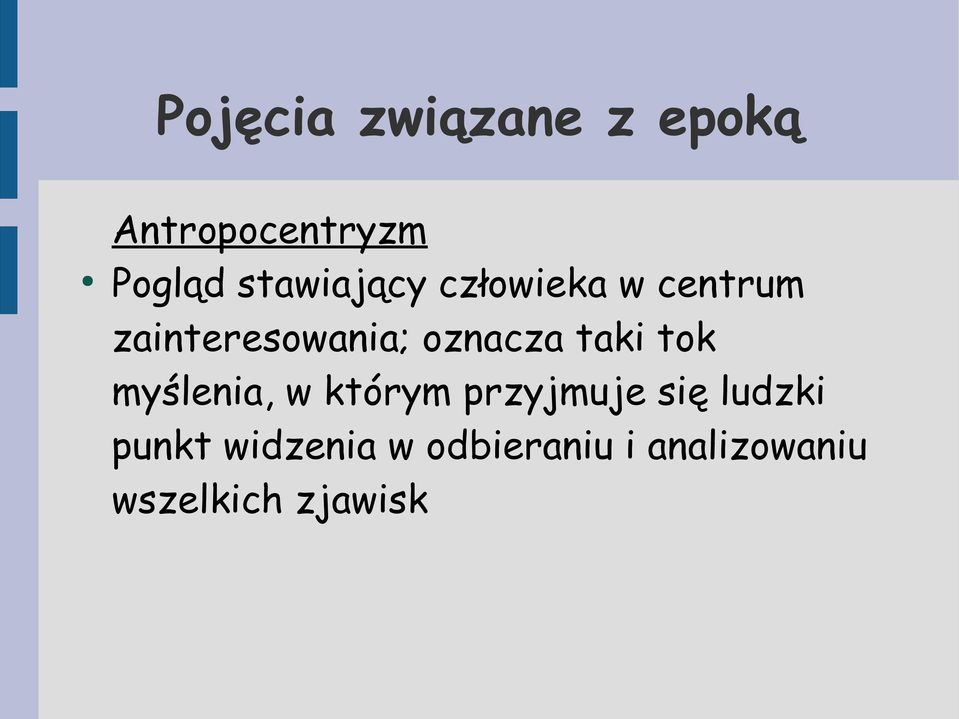 Pojęcia związane z epoką

Antropocentryzm

• Pogląd stawiający człowieka w centrum zainteresowania; oznacza taki tok myślenia, w którym przyjmuje się ludzki punkt widzenia w odbieraniu i analizowaniu wszelkich zjawisk